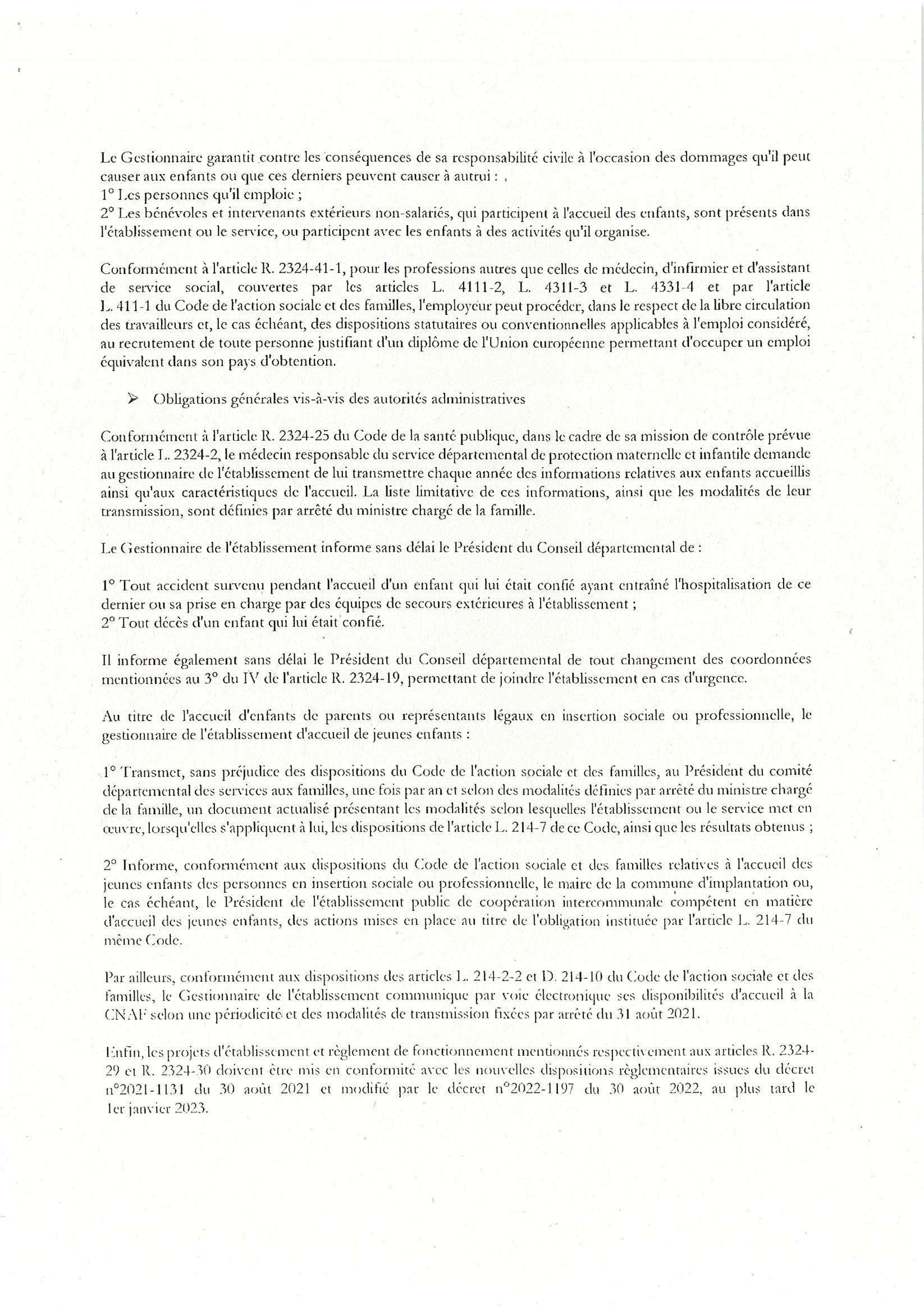 Le Gestionnaire garantit contre les conséquences de sa responsabilité civile à l'occasion des dommages qu'il peut causer aux enfants ou que ces derniers peuvent causer à autrui :
1° Les personnes qu'il emploie ;
2° Les bénévoles et intervenants extérieurs non-salariés, qui participent à l'accueil des enfants, sont présents dans l'établissement ou le service, ou participent avec les enfants à des activités qu'il organise.

Conformément à l'article R. 2324-41-1, pour les professions autres que celles de médecin, d'infirmier et d'assistant de service social, couvertes par les articles L. 4111-2, L. 4311-3 et L. 4331-4 et par l'article L. 411-1 du Code de l'action sociale et des familles, l'employeur peut procéder, dans le respect de la libre circulation des travailleurs et, le cas échéant, des dispositions statutaires ou conventionnelles applicables à l'emploi considéré, au recrutement de toute personne justifiant d'un diplôme de l'Union européenne permettant d'occuper un emploi équivalent dans son pays d'obtention.

➢ Obligations générales vis-à-vis des autorités administratives

Conformément à l'article R. 2324-25 du Code de la santé publique, dans le cadre de sa mission de contrôle prévue à l'article L. 2324-2, le médecin responsable du service départemental de protection maternelle et infantile demande au gestionnaire de l'établissement de lui transmettre chaque année des informations relatives aux enfants accueillis ainsi qu'aux caractéristiques de l'accueil. La liste limitative de ces informations, ainsi que les modalités de leur transmission, sont définies par arrêté du ministre chargé de la famille.

Le Gestionnaire de l'établissement informe sans délai le Président du Conseil départemental de :

1° Tout accident survenu pendant l'accueil d'un enfant qui lui était confié ayant entraîné l'hospitalisation de ce dernier ou sa prise en charge par des équipes de secours extérieures à l'établissement ;
2° Tout décès d'un enfant qui lui était confié.

Il informe également sans délai le Président du Conseil départemental de tout changement des coordonnées mentionnées au 3° du IV de l'article R. 2324-19, permettant de joindre l'établissement en cas d'urgence.

Au titre de l'accueil d'enfants de parents ou représentants légaux en insertion sociale ou professionnelle, le gestionnaire de l'établissement d'accueil de jeunes enfants :

1° Transmet, sans préjudice des dispositions du Code de l'action sociale et des familles, au Président du comité départemental des services aux familles, une fois par an et selon des modalités définies par arrêté du ministre chargé de la famille, un document actualisé présentant les modalités selon lesquelles l'établissement ou le service met en œuvre, lorsqu'elles s'appliquent à lui, les dispositions de l'article L. 214-7 de ce Code, ainsi que les résultats obtenus ;

2° Informe, conformément aux dispositions du Code de l'action sociale et des familles relatives à l'accueil des jeunes enfants des personnes en insertion sociale ou professionnelle, le maire de la commune d'implantation ou, le cas échéant, le Président de l'établissement public de coopération intercommunale compétent en matière d'accueil des jeunes enfants, des actions mises en place au titre de l'obligation instituée par l'article L. 214-7 du même Code.

Par ailleurs, conformément aux dispositions des articles L. 214-2-2 et D. 214-10 du Code de l'action sociale et des familles, le Gestionnaire de l'établissement communique par voie électronique ses disponibilités d'accueil à la CNAF selon une périodicité et des modalités de transmission fixées par arrêté du 31 août 2021.

Enfin, les projets d'établissement et règlement de fonctionnement mentionnés respectivement aux articles R. 2324-29 et R. 2324-30 doivent être mis en conformité avec les nouvelles dispositions règlementaires issues du décret n°2021-1131 du 30 août 2021 et modifié par le décret n°2022-1197 du 30 août 2022, au plus tard le 1er janvier 2023.